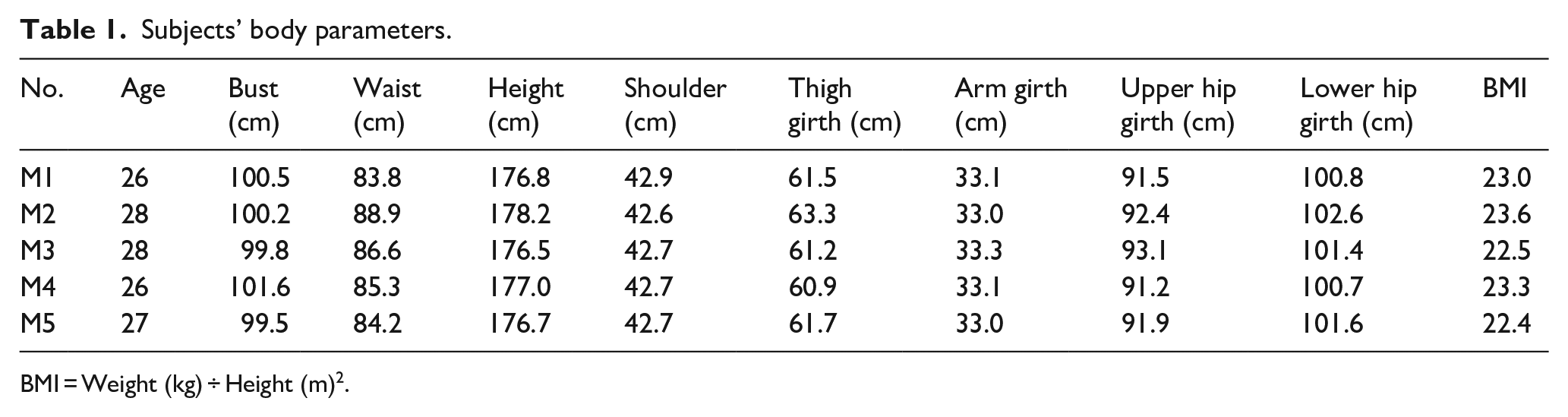 Table 1. Subjects' body parameters.

| No. | Age | Bust (cm) | Waist (cm) | Height (cm) | Shoulder (cm) | Thigh girth (cm) | Arm girth (cm) | Upper hip girth (cm) | Lower hip girth (cm) | BMI |
|---|---|---|---|---|---|---|---|---|---|---|
| M1 | 26 | 100.5 | 83.8 | 176.8 | 42.9 | 61.5 | 33.1 | 91.5 | 100.8 | 23.0 |
| M2 | 28 | 100.2 | 88.9 | 178.2 | 42.6 | 63.3 | 33.0 | 92.4 | 102.6 | 23.6 |
| M3 | 28 | 99.8 | 86.6 | 176.5 | 42.7 | 61.2 | 33.3 | 93.1 | 101.4 | 22.5 |
| M4 | 26 | 101.6 | 85.3 | 177.0 | 42.7 | 60.9 | 33.1 | 91.2 | 100.7 | 23.3 |
| M5 | 27 | 99.5 | 84.2 | 176.7 | 42.7 | 61.7 | 33.0 | 91.9 | 101.6 | 22.4 |

BMI = Weight (kg) ÷ Height $(m)^2$.